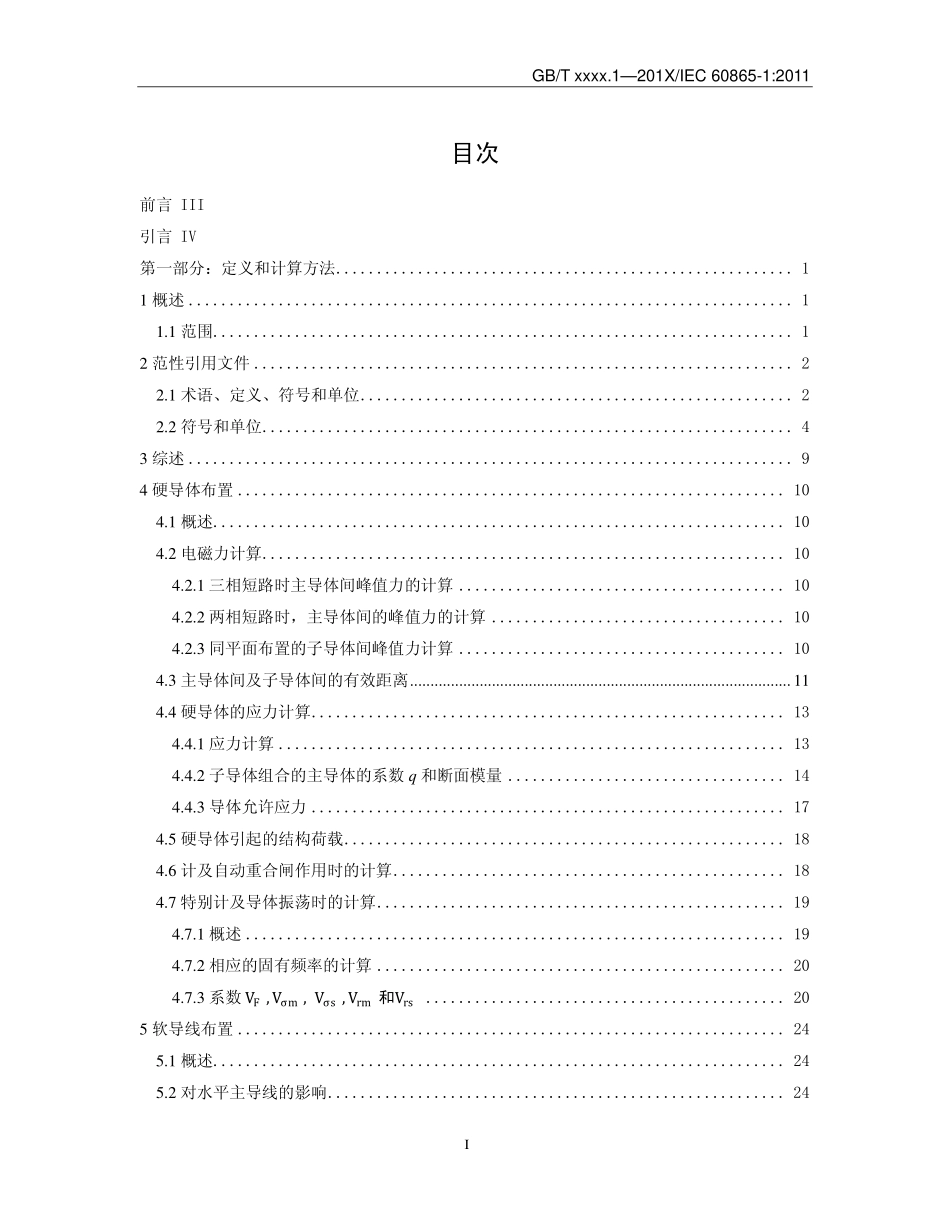 GB/T xxxx.1—201X/IEC 60865-1:2011

目次

前言 III

引言 IV

第一部分：定义和计算方法 ........ 1

1 概述 ........ 1

1.1 范围 ........ 1

2 范性引用文件 ........ 2

2.1 术语、定义、符号和单位 ........ 2

2.2 符号和单位 ........ 4

3 综述 ........ 9

4 硬导体布置 ........ 10

4.1 概述 ........ 10

4.2 电磁力计算 ........ 10

4.2.1 三相短路时主导体间峰值力的计算 ........ 10

4.2.2 两相短路时，主导体间的峰值力的计算 ........ 10

4.2.3 同平面布置的子导体间峰值力计算 ........ 10

4.3 主导体间及子导体间的有效距离 ........ 11

4.4 硬导体的应力计算 ........ 13

4.4.1 应力计算 ........ 13

4.4.2 子导体组合的主导体的系数 $q$ 和断面模量 ........ 14

4.4.3 导体允许应力 ........ 17

4.5 硬导体引起的结构荷载 ........ 18

4.6 计及自动重合闸作用时的计算 ........ 18

4.7 特别计及导体振荡时的计算 ........ 19

4.7.1 概述 ........ 19

4.7.2 相应的固有频率的计算 ........ 20

4.7.3 系数 $V_F$ ,$V_{\sigma m}$ , $V_{\sigma s}$ ,$V_{rm}$ 和$V_{rs}$ ........ 20

5 软导线布置 ........ 24

5.1 概述 ........ 24

5.2 对水平主导线的影响 ........ 24

I